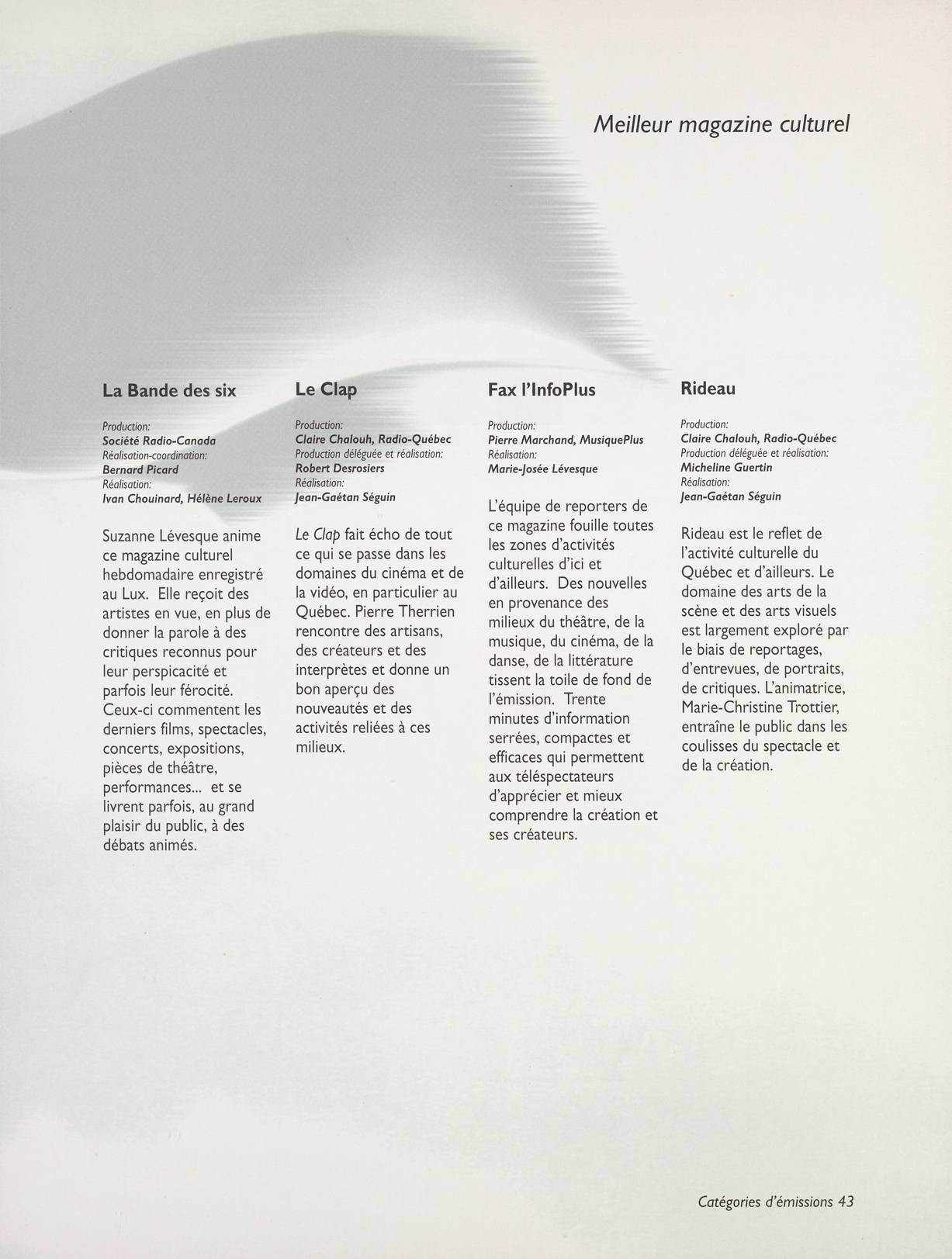 Meilleur magazine culturel

La Bande des six

Production:
Société Radio-Canada
Réalisation-coordination:
Bernard Picard
Réalisation:
Ivan Chouinard, Hélène Leroux

Suzanne Lévesque anime ce magazine culturel hebdomadaire enregistré au Lux. Elle reçoit des artistes en vue, en plus de donner la parole à des critiques reconnus pour leur perspicacité et parfois leur férocité. Ceux-ci commentent les derniers films, spectacles, concerts, expositions, pièces de théâtre, performances... et se livrent parfois, au grand plaisir du public, à des débats animés.

Le Clap

Production:
Claire Chalouh, Radio-Québec
Production déléguée et réalisation:
Robert Desrosiers
Réalisation:
Jean-Gaétan Séguin

Le Clap fait écho de tout ce qui se passe dans les domaines du cinéma et de la vidéo, en particulier au Québec. Pierre Therrien rencontre des artisans, des créateurs et des interprètes et donne un bon aperçu des nouveautés et des activités reliées à ces milieux.

Fax l'InfoPlus

Production:
Pierre Marchand, MusiquePlus
Réalisation:
Marie-Josée Lévesque

L'équipe de reporters de ce magazine fouille toutes les zones d'activités culturelles d'ici et d'ailleurs. Des nouvelles en provenance des milieux du théâtre, de la musique, du cinéma, de la danse, de la littérature tissent la toile de fond de l'émission. Trente minutes d'information serrées, compactes et efficaces qui permettent aux téléspectateurs d'apprécier et mieux comprendre la création et ses créateurs.

Rideau

Production:
Claire Chalouh, Radio-Québec
Production déléguée et réalisation:
Micheline Guertin
Réalisation:
Jean-Gaétan Séguin

Rideau est le reflet de l'activité culturelle du Québec et d'ailleurs. Le domaine des arts de la scène et des arts visuels est largement exploré par le biais de reportages, d'entrevues, de portraits, de critiques. L'animatrice, Marie-Christine Trottier, entraîne le public dans les coulisses du spectacle et de la création.

Catégories d'émissions 43